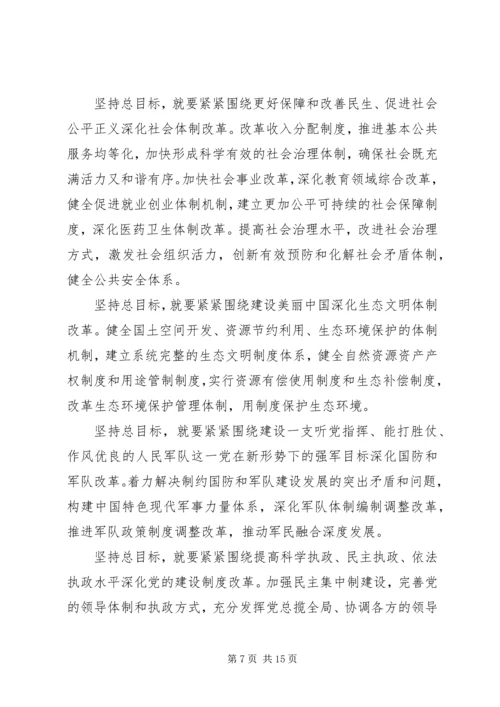 坚持总目标，就要紧紧围绕更好保障和改善民生、促进社会公平正义深化社会体制改革。改革收入分配制度，推进基本公共服务均等化，加快形成科学有效的社会治理体制，确保社会既充满活力又和谐有序。加快社会事业改革，深化教育领域综合改革，健全促进就业创业体制机制，建立更加公平可持续的社会保障制度，深化医药卫生体制改革。提高社会治理水平，改进社会治理方式，激发社会组织活力，创新有效预防和化解社会矛盾体制，健全公共安全体系。

坚持总目标，就要紧紧围绕建设美丽中国深化生态文明体制改革。健全国土空间开发、资源节约利用、生态环境保护的体制机制，建立系统完整的生态文明制度体系，健全自然资源资产产权制度和用途管制制度，实行资源有偿使用制度和生态补偿制度，改革生态环境保护管理体制，用制度保护生态环境。

坚持总目标，就要紧紧围绕建设一支听党指挥、能打胜仗、作风优良的人民军队这一党在新形势下的强军目标深化国防和军队改革。着力解决制约国防和军队建设发展的突出矛盾和问题，构建中国特色现代军事力量体系，深化军队体制编制调整改革，推进军队政策制度调整改革，推动军民融合深度发展。

坚持总目标，就要紧紧围绕提高科学执政、民主执政、依法执政水平深化党的建设制度改革。加强民主集中制建设，完善党的领导体制和执政方式，充分发挥党总揽全局、协调各方的领导

第 7 页 共 15 页